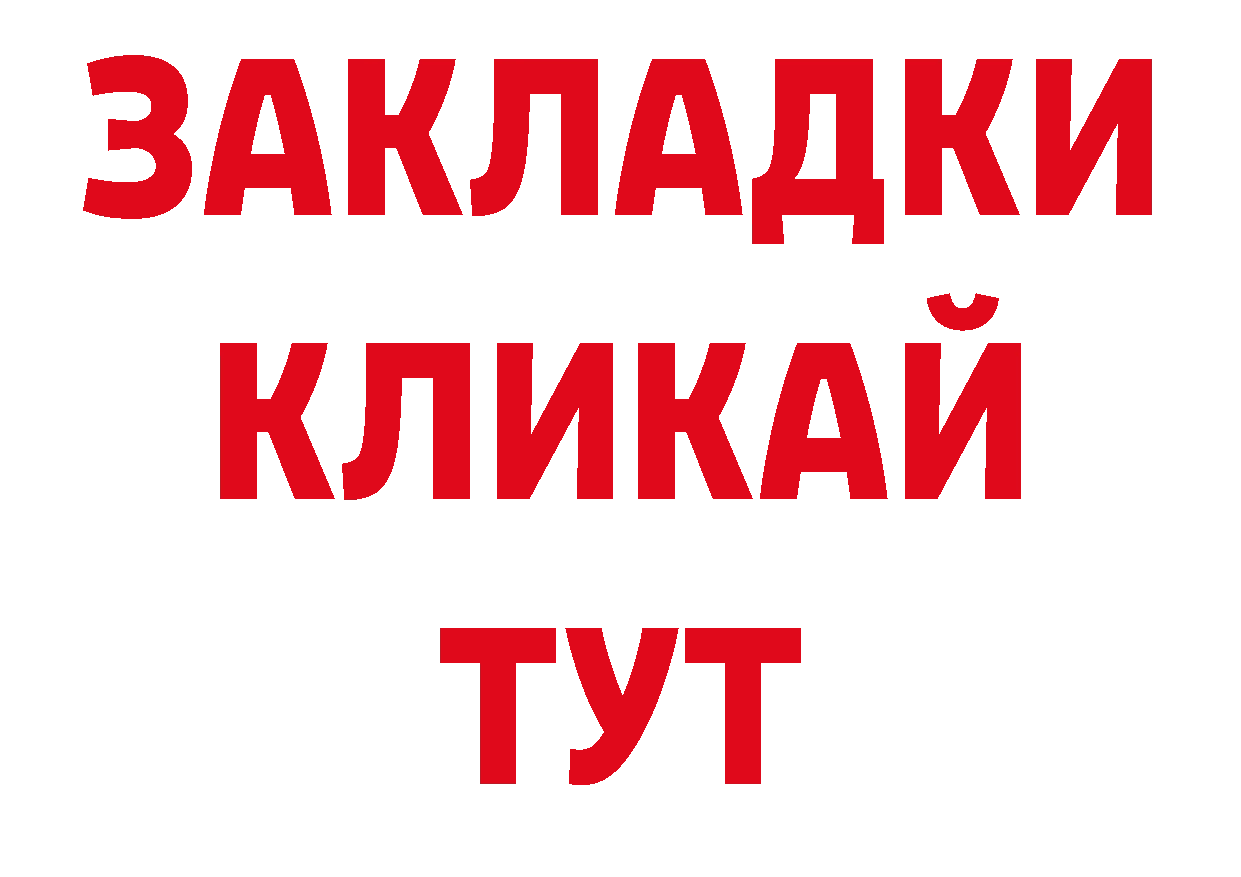 ЗАКЛАДКИ
КЛИКАЙ
ТУТ